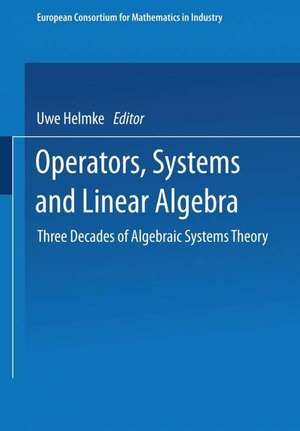 European Consortium for Mathematics in Industry

Uwe Helmke Editor

Operators, Systems and Linear Algebra

Three Decades of Algebraic Systems Theory